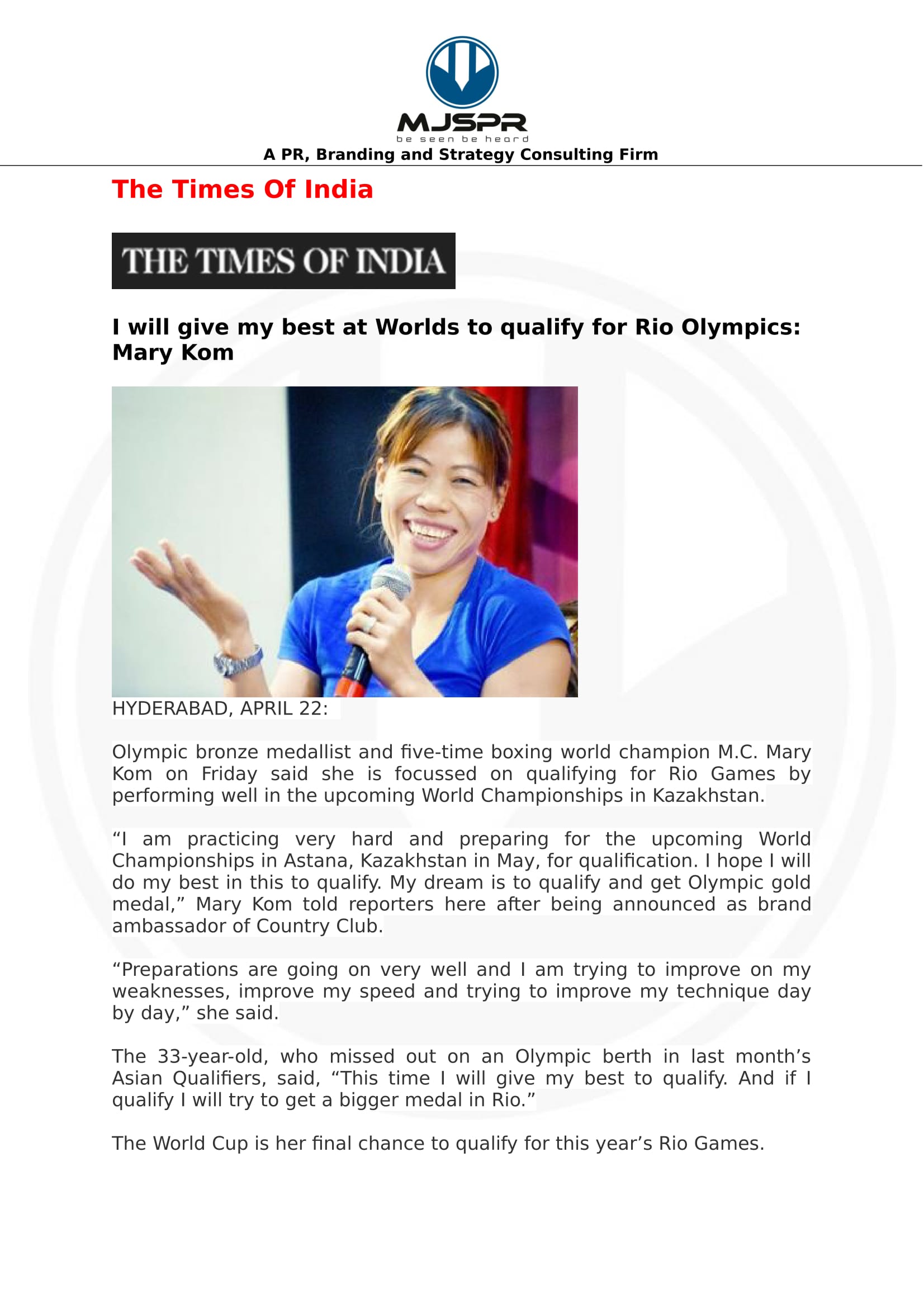 MJSPR
be seen be heard
A PR, Branding and Strategy Consulting Firm

The Times Of India

THE TIMES OF INDIA

I will give my best at Worlds to qualify for Rio Olympics: Mary Kom

HYDERABAD, APRIL 22:

Olympic bronze medallist and five-time boxing world champion M.C. Mary Kom on Friday said she is focussed on qualifying for Rio Games by performing well in the upcoming World Championships in Kazakhstan.

“I am practicing very hard and preparing for the upcoming World Championships in Astana, Kazakhstan in May, for qualification. I hope I will do my best in this to qualify. My dream is to qualify and get Olympic gold medal,” Mary Kom told reporters here after being announced as brand ambassador of Country Club.

“Preparations are going on very well and I am trying to improve on my weaknesses, improve my speed and trying to improve my technique day by day,” she said.

The 33-year-old, who missed out on an Olympic berth in last month’s Asian Qualifiers, said, “This time I will give my best to qualify. And if I qualify I will try to get a bigger medal in Rio.”

The World Cup is her final chance to qualify for this year’s Rio Games.